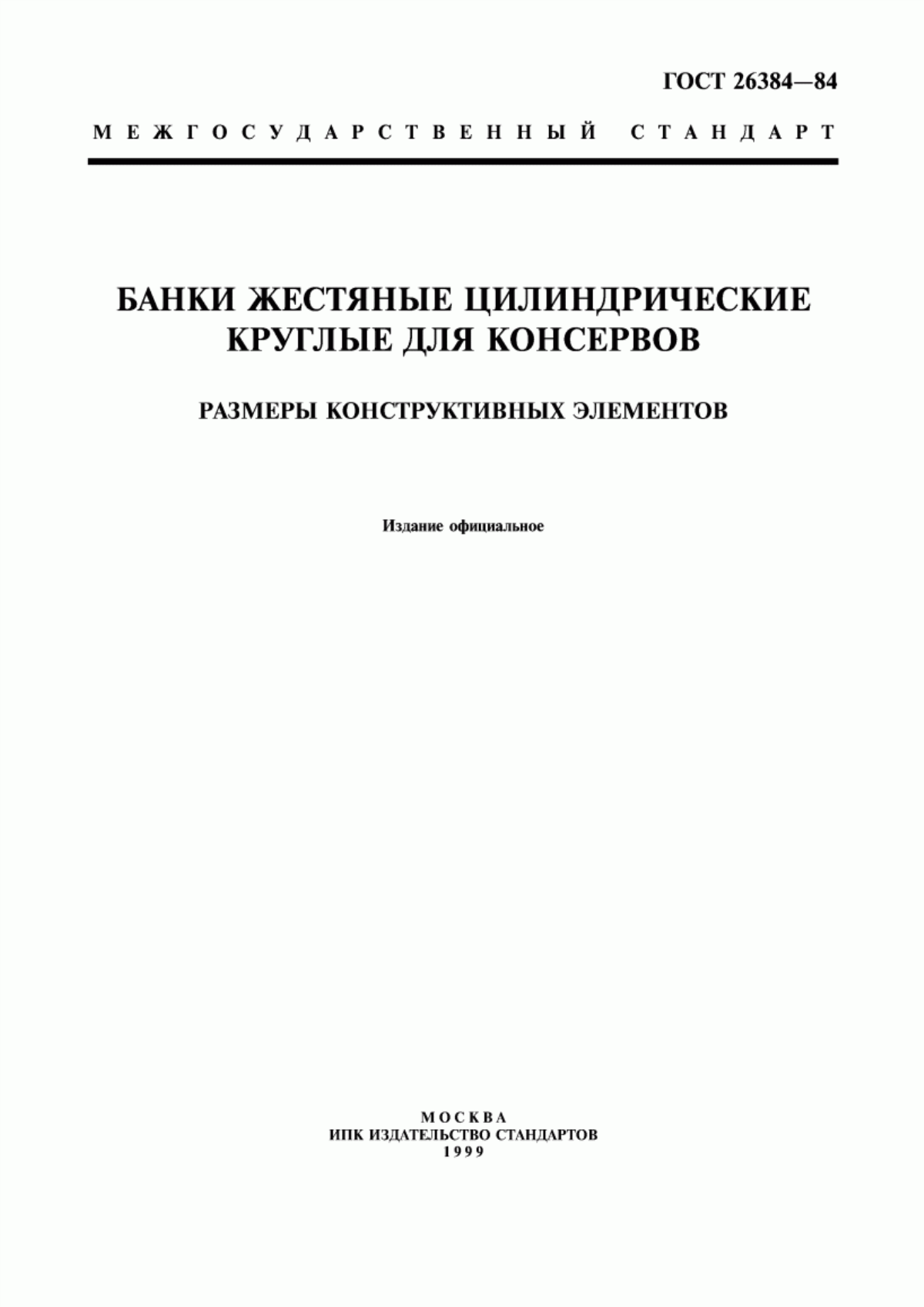 ГОСТ 26384—84

МЕЖГОСУДАРСТВЕННЫЙ СТАНДАРТ

БАНКИ ЖЕСТЯНЫЕ ЦИЛИНДРИЧЕСКИЕ КРУГЛЫЕ ДЛЯ КОНСЕРВОВ

РАЗМЕРЫ КОНСТРУКТИВНЫХ ЭЛЕМЕНТОВ

Издание официальное

МОСКВА
ИПК ИЗДАТЕЛЬСТВО СТАНДАРТОВ
1999